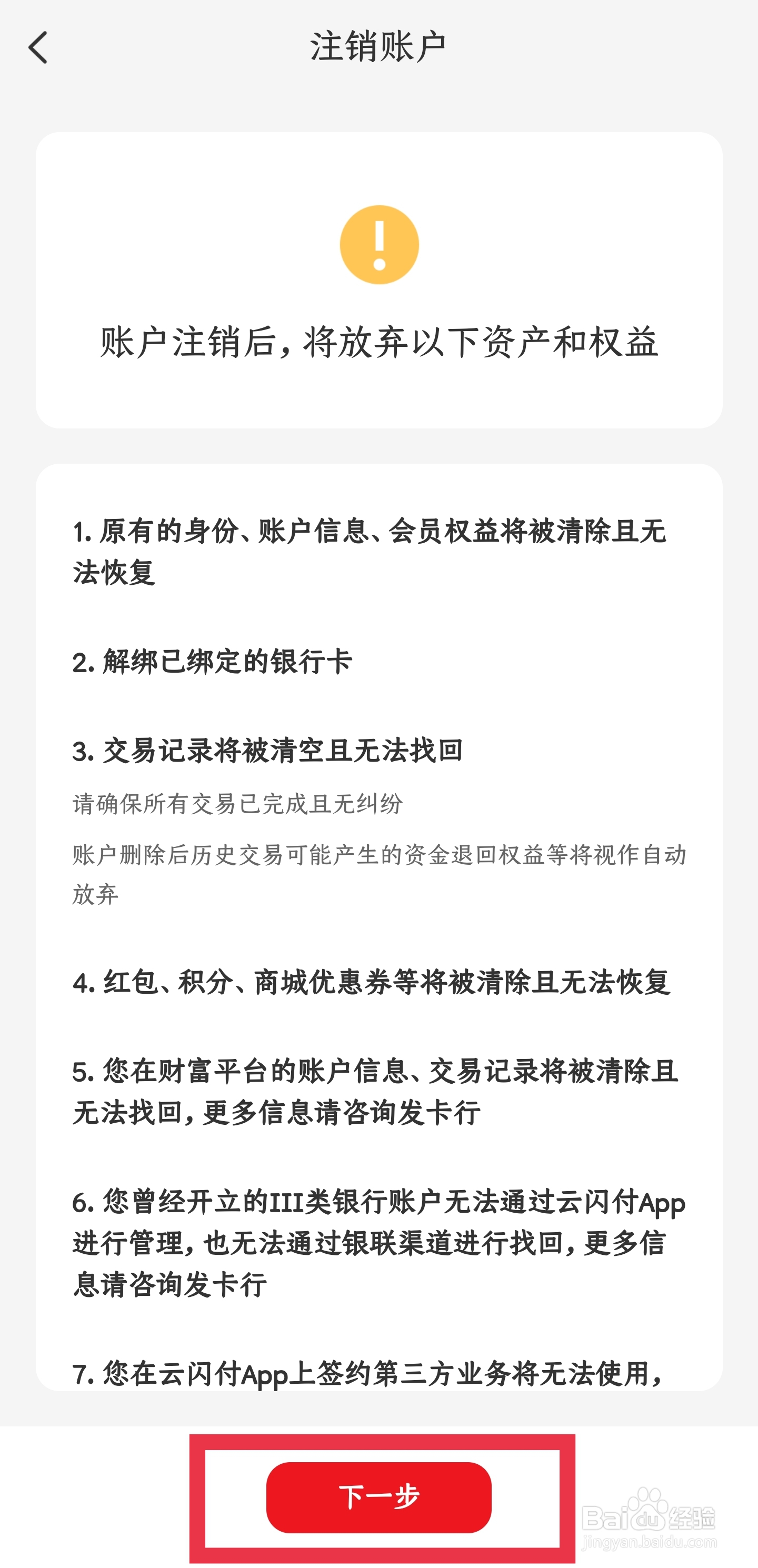 注销账户

账户注销后，将放弃以下资产和权益

1. 原有的身份、账户信息、会员权益将被清除且无法恢复

2. 解绑已绑定的银行卡

3. 交易记录将被清空且无法找回

请确保所有交易已完成且无纠纷

账户删除后历史交易可能产生的资金退回权益等将视作自动放弃

4. 红包、积分、商城优惠券等将被清除且无法恢复

5. 您在财富平台的账户信息、交易记录将被清除且无法找回，更多信息请咨询发卡行

6. 您曾经开立的III类银行账户无法通过云闪付App进行管理，也无法通过银联渠道进行找回，更多信息请咨询发卡行

7. 您在云闪付App上签约第三方业务将无法使用，

下一步

Baidu经验
jingyan.baidu.com